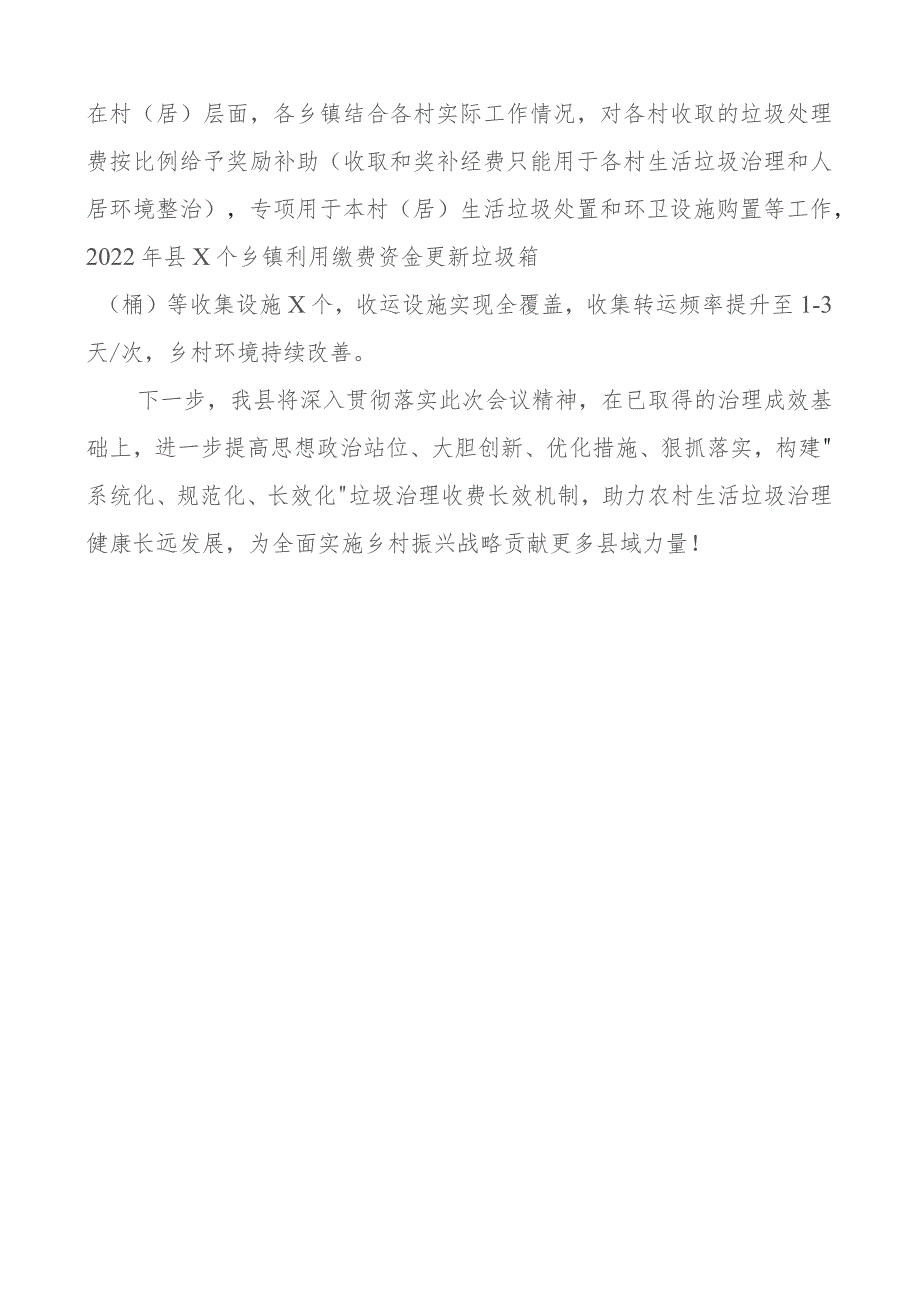 在村（居）层面，各乡镇结合各村实际工作情况，对各村收取的垃圾处理费按比例给予奖励补助（收取和奖补经费只能用于各村生活垃圾治理和人居环境整治），专项用于本村（居）生活垃圾处置和环卫设施购置等工作，2022年县X个乡镇利用缴费资金更新垃圾箱（桶）等收集设施X个，收运设施实现全覆盖，收集转运频率提升至1-3天/次，乡村环境持续改善。

下一步，我县将深入贯彻落实此次会议精神，在已取得的治理成效基础上，进一步提高思想政治站位、大胆创新、优化措施、狠抓落实，构建"系统化、规范化、长效化"垃圾治理收费长效机制，助力农村生活垃圾治理健康长远发展，为全面实施乡村振兴战略贡献更多县域力量！